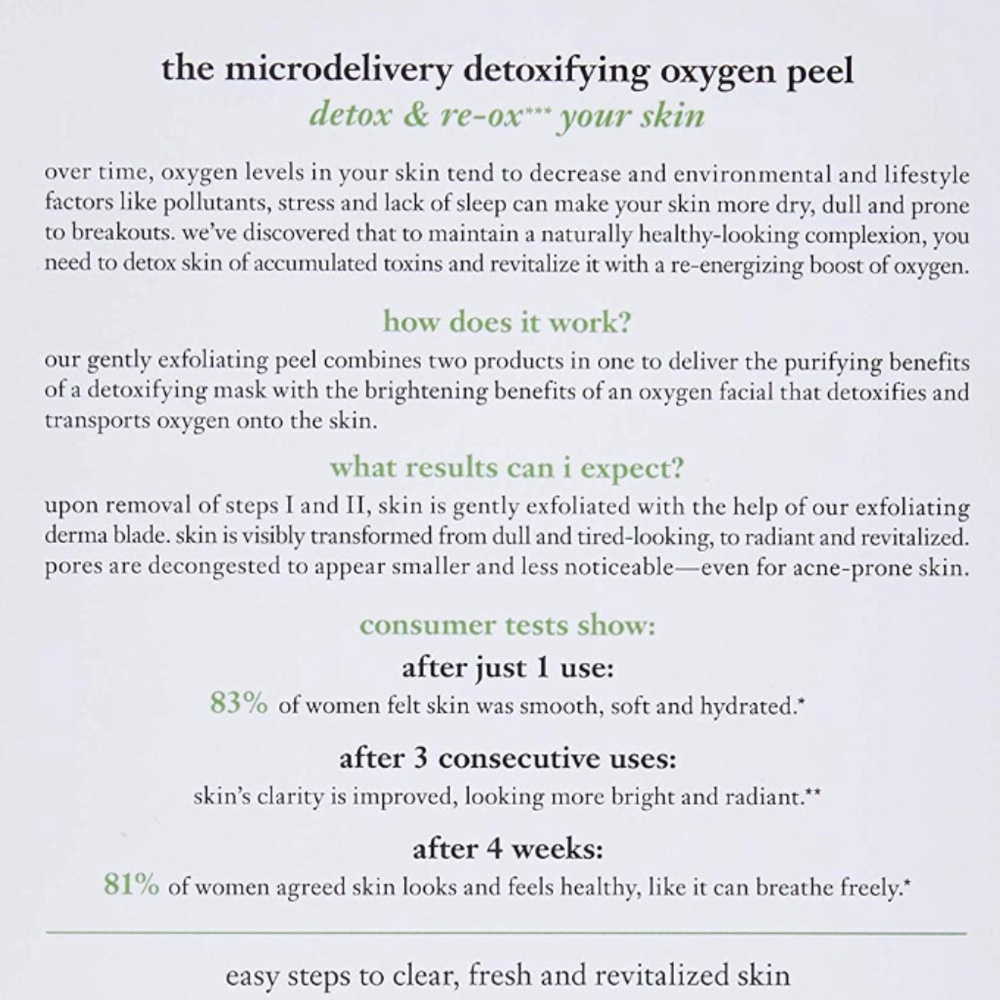 the microdelivery detoxifying oxygen peel
detox & re-ox*** your skin

over time, oxygen levels in your skin tend to decrease and environmental and lifestyle factors like pollutants, stress and lack of sleep can make your skin more dry, dull and prone to breakouts. we've discovered that to maintain a naturally healthy-looking complexion, you need to detox skin of accumulated toxins and revitalize it with a re-energizing boost of oxygen.

how does it work?
our gently exfoliating peel combines two products in one to deliver the purifying benefits of a detoxifying mask with the brightening benefits of an oxygen facial that detoxifies and transports oxygen onto the skin.

what results can i expect?
upon removal of steps I and II, skin is gently exfoliated with the help of our exfoliating derma blade. skin is visibly transformed from dull and tired-looking, to radiant and revitalized. pores are decongested to appear smaller and less noticeable—even for acne-prone skin.

consumer tests show:
after just 1 use:
83% of women felt skin was smooth, soft and hydrated.*

after 3 consecutive uses:
skin's clarity is improved, looking more bright and radiant.**

after 4 weeks:
81% of women agreed skin looks and feels healthy, like it can breathe freely.*

easy steps to clear, fresh and revitalized skin